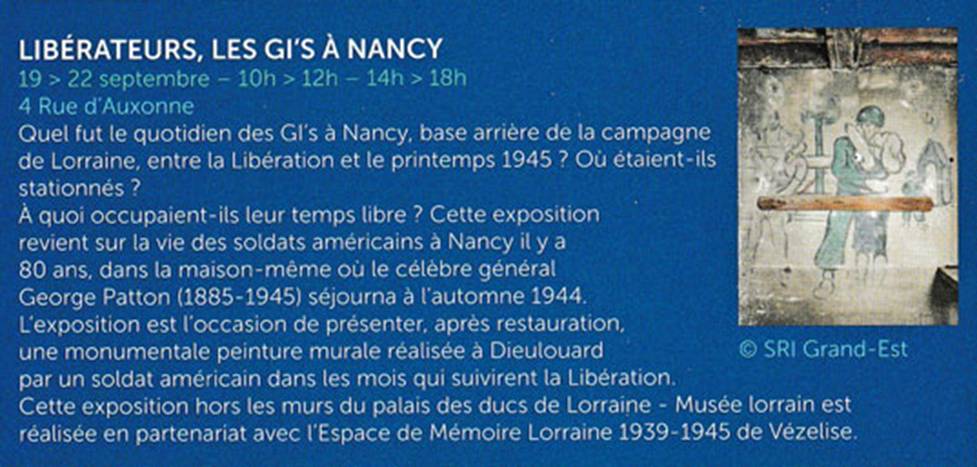 LIBÉRATEURS, LES GI'S À NANCY
19 > 22 septembre – 10h > 12h – 14h > 18h
4 Rue d'Auxonne
Quel fut le quotidien des GI's à Nancy, base arrière de la campagne de Lorraine, entre la Libération et le printemps 1945 ? Où étaient-ils stationnés ?
À quoi occupaient-ils leur temps libre ? Cette exposition revient sur la vie des soldats américains à Nancy il y a 80 ans, dans la maison-même où le célèbre général George Patton (1885-1945) séjourna à l'automne 1944.
L'exposition est l'occasion de présenter, après restauration, une monumentale peinture murale réalisée à Dieulouard par un soldat américain dans les mois qui suivirent la Libération.
Cette exposition hors les murs du palais des ducs de Lorraine - Musée lorrain est réalisée en partenariat avec l'Espace de Mémoire Lorraine 1939-1945 de Vézelise.

© SRI Grand-Est